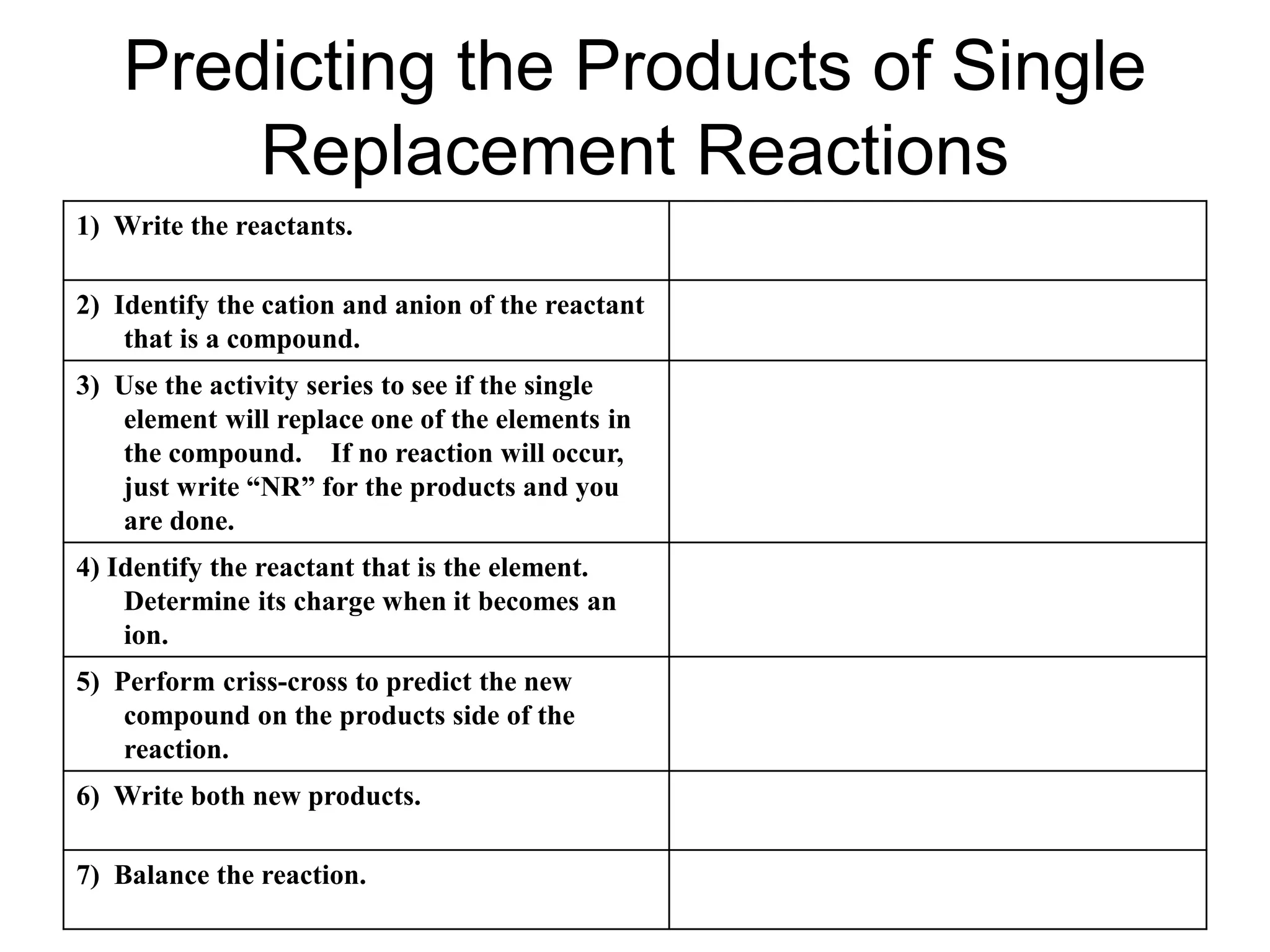 Predicting the Products of Single Replacement Reactions

| | |
|---|---|
| 1) Write the reactants. | |
| 2) Identify the cation and anion of the reactant that is a compound. | |
| 3) Use the activity series to see if the single element will replace one of the elements in the compound. If no reaction will occur, just write “NR” for the products and you are done. | |
| 4) Identify the reactant that is the element. Determine its charge when it becomes an ion. | |
| 5) Perform criss-cross to predict the new compound on the products side of the reaction. | |
| 6) Write both new products. | |
| 7) Balance the reaction. | |